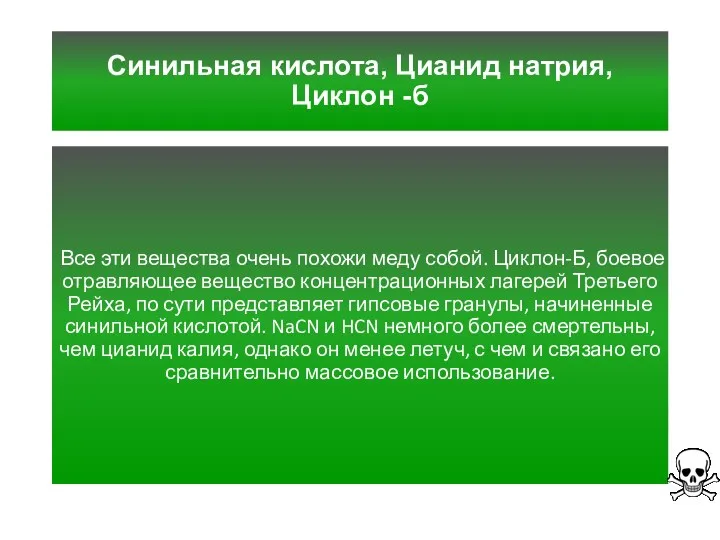 Синильная кислота, Цианид натрия, Циклон -б

Все эти вещества очень похожи меду собой. Циклон-Б, боевое отравляющее вещество концентрационных лагерей Третьего Рейха, по сути представляет гипсовые гранулы, начиненные синильной кислотой. $NaCN$ и $HCN$ немного более смертельны, чем цианид калия, однако он менее летуч, с чем и связано его сравнительно массовое использование.